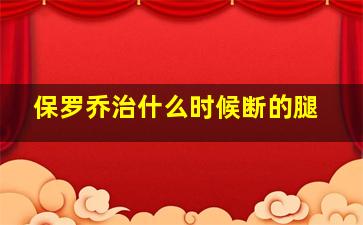 保罗乔治什么时候断的腿